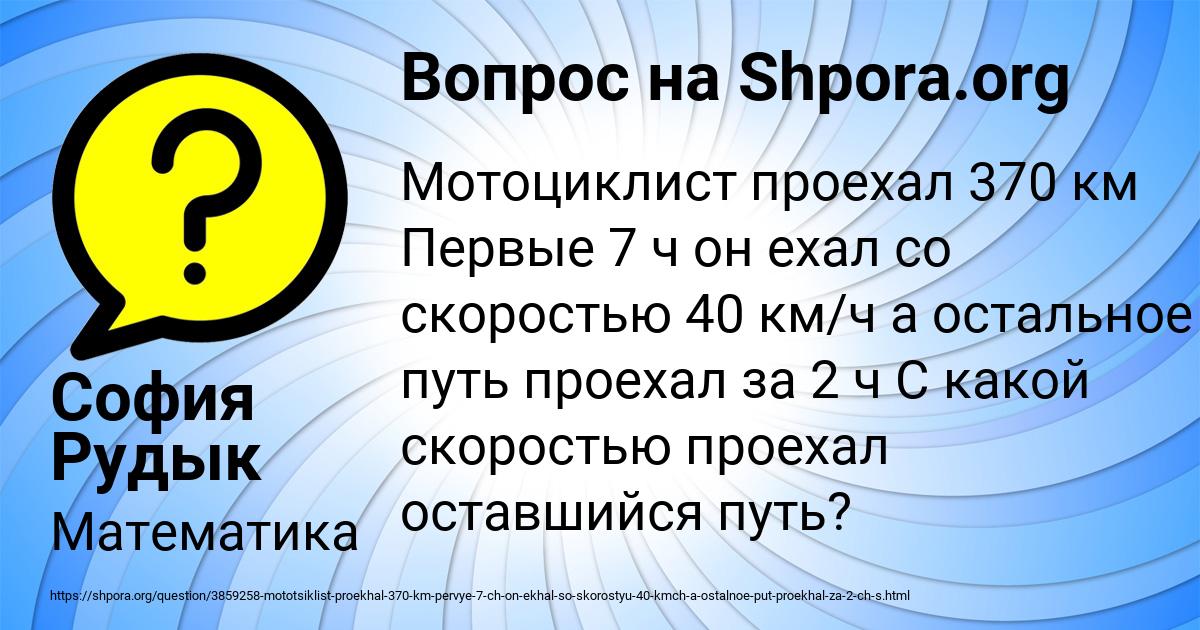 ?

София Рудык

Математика

Вопрос на Shpora.org

Мотоциклист проехал 370 км Первые 7 ч он ехал со скоростью 40 км/ч а остальное путь проехал за 2 ч С какой скоростью проехал оставшийся путь?

https://shpora.org/question/3859258-mototsiklist-proekhal-370-km-pervye-7-ch-on-ekhal-so-skorostyu-40-kmch-a-ostalnoe-put-proekhal-za-2-ch-s.html